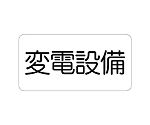 変電設備